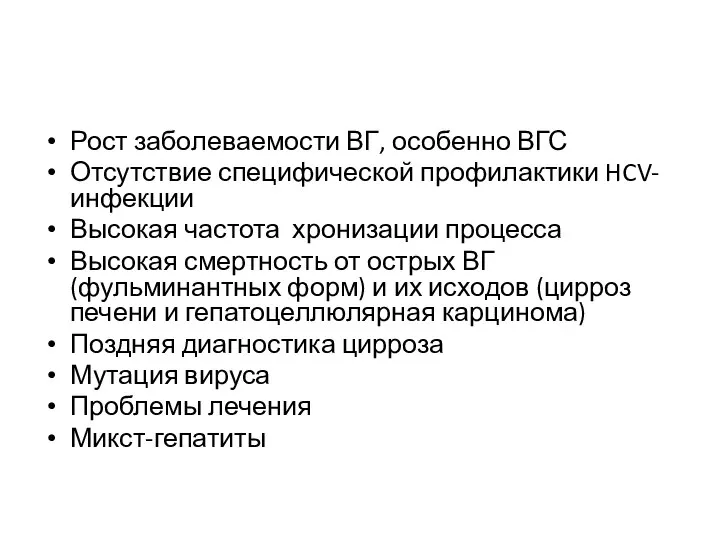 • Рост заболеваемости ВГ, особенно ВГС
• Отсутствие специфической профилактики HCV-инфекции
• Высокая частота  хронизации процесса
• Высокая смертность от острых ВГ (фульминантных форм) и их исходов (цирроз печени и гепатоцеллюлярная карцинома)
• Поздняя диагностика цирроза
• Мутация вируса
• Проблемы лечения
• Микст-гепатиты